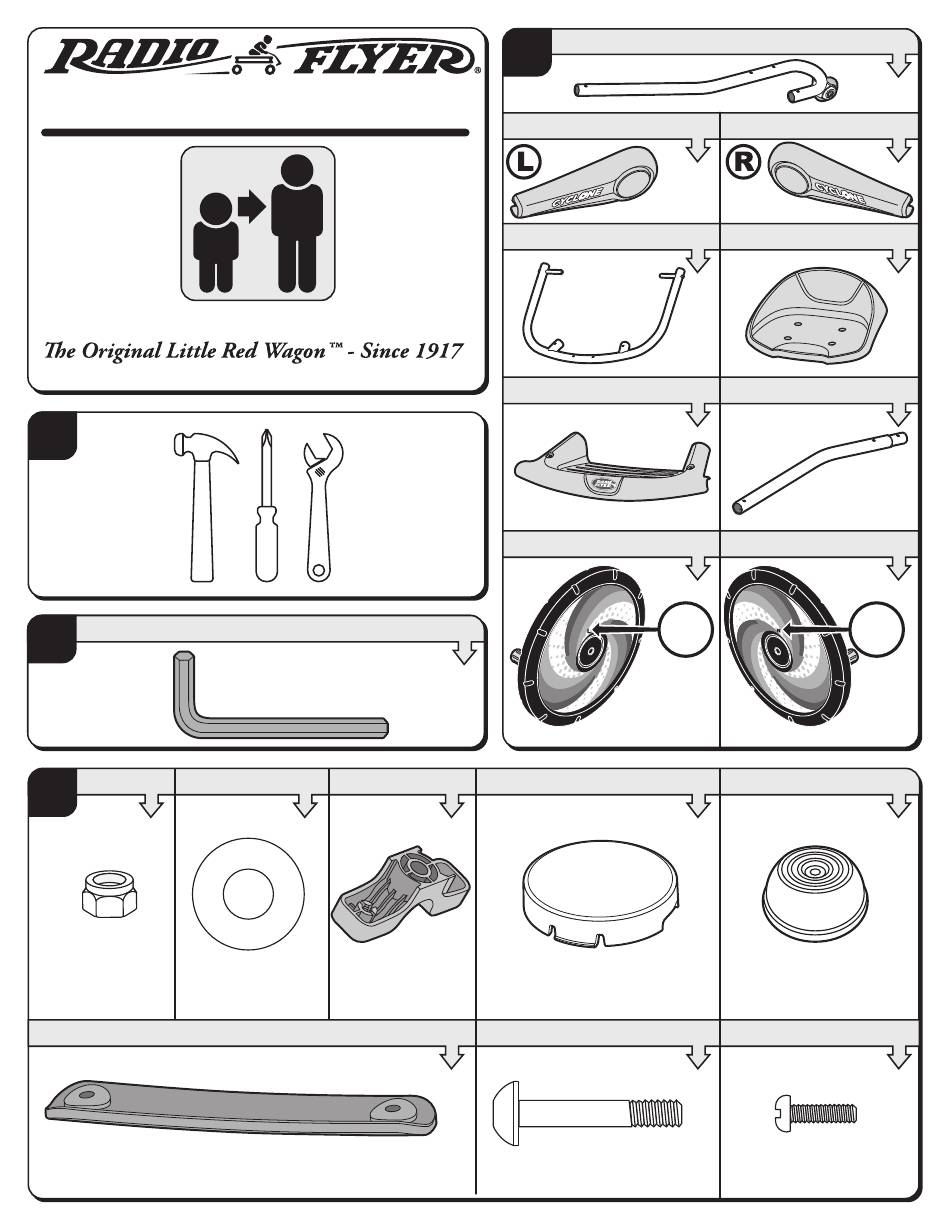 RADIO FLYER®

The Original Little Red Wagon™ - Since 1917

L

CYCLONE

R

CYCLONE

RADIO FLYER